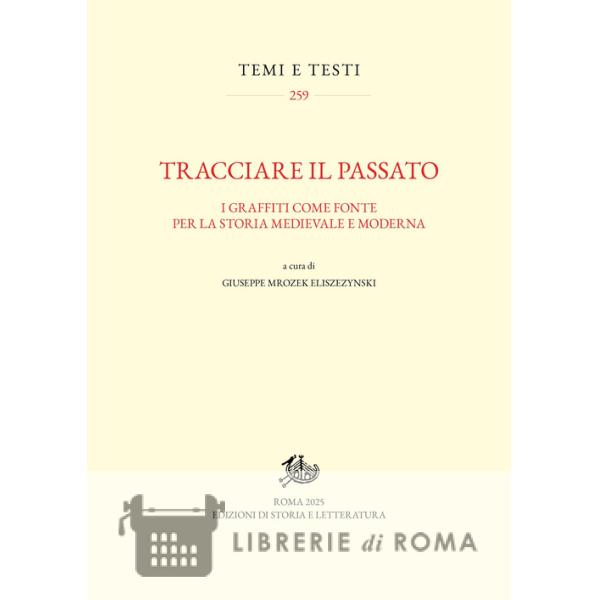 TEMI E TESTI

259

TRACCIARE IL PASSATO

I GRAFFITI COME FONTE
PER LA STORIA MEDIEVALE E MODERNA

a cura di
GIUSEPPE MROZEK ELISZEZYNSKI

ROMA 2025
EDIZIONI DI STORIA E LETTERATURA

LIBRERIE di ROMA